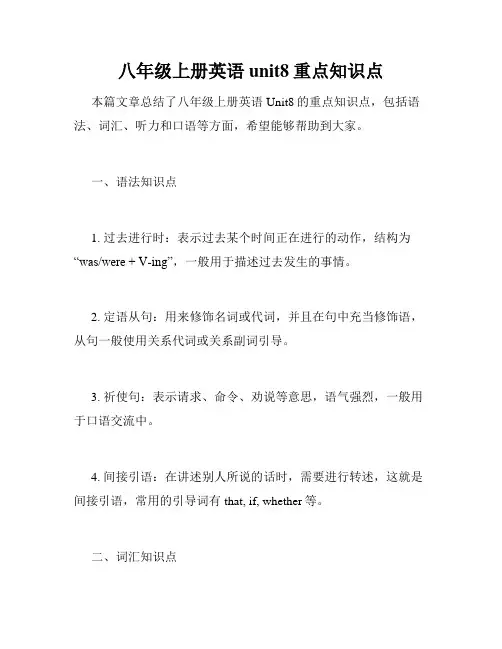 八年级上册英语 unit8 重点知识点

本篇文章总结了八年级上册英语 Unit8 的重点知识点，包括语法、词汇、听力和口语等方面，希望能够帮助到大家。

一、语法知识点

1. 过去进行时：表示过去某个时间正在进行的动作，结构为“was/were + V-ing”，一般用于描述过去发生的事情。

2. 定语从句：用来修饰名词或代词，并且在句中充当修饰语，从句一般使用关系代词或关系副词引导。

3. 祈使句：表示请求、命令、劝说等意思，语气强烈，一般用于口语交流中。

4. 间接引语：在讲述别人所说的话时，需要进行转述，这就是间接引语，常用的引导词有 that, if, whether 等。

二、词汇知识点